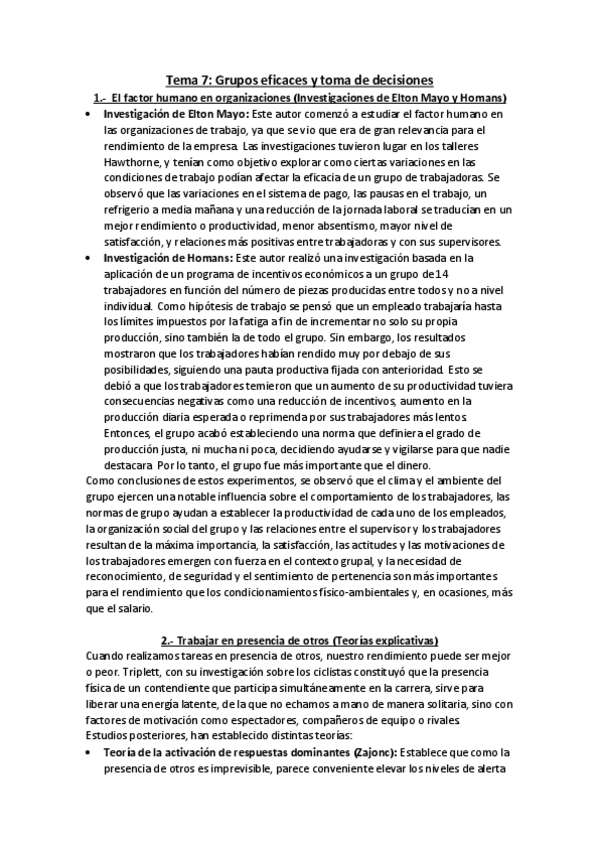 Tema 7: Grupos eficaces y toma de decisiones

1.- El factor humano en organizaciones (Investigaciones de Elton Mayo y Homans)

• Investigación de Elton Mayo: Este autor comenzó a estudiar el factor humano en las organizaciones de trabajo, ya que se vio que era de gran relevancia para el rendimiento de la empresa. Las investigaciones tuvieron lugar en los talleres Hawthorne, y tenían como objetivo explorar como ciertas variaciones en las condiciones de trabajo podían afectar la eficacia de un grupo de trabajadoras. Se observó que las variaciones en el sistema de pago, las pausas en el trabajo, un refrigerio a media mañana y una reducción de la jornada laboral se traducían en un mejor rendimiento o productividad, menor absentismo, mayor nivel de satisfacción, y relaciones más positivas entre trabajadoras y con sus supervisores.

• Investigación de Homans: Este autor realizó una investigación basada en la aplicación de un programa de incentivos económicos a un grupo de 14 trabajadores en función del número de piezas producidas entre todos y no a nivel individual. Como hipótesis de trabajo se pensó que un empleado trabajaría hasta los límites impuestos por la fatiga a fin de incrementar no solo su propia producción, sino también la de todo el grupo. Sin embargo, los resultados mostraron que los trabajadores habían rendido muy por debajo de sus posibilidades, siguiendo una pauta productiva fijada con anterioridad. Esto se debió a que los trabajadores temieron que un aumento de su productividad tuviera consecuencias negativas como una reducción de incentivos, aumento en la producción diaria esperada o reprimenda por sus trabajadores más lentos. Entonces, el grupo acabó estableciendo una norma que definiera el grado de producción justa, ni mucha ni poca, decidiendo ayudarse y vigilarse para que nadie destacara. Por lo tanto, el grupo fue más importante que el dinero.

Como conclusiones de estos experimentos, se observó que el clima y el ambiente del grupo ejercen una notable influencia sobre el comportamiento de los trabajadores, las normas de grupo ayudan a establecer la productividad de cada uno de los empleados, la organización social del grupo y las relaciones entre el supervisor y los trabajadores resultan de la máxima importancia, la satisfacción, las actitudes y las motivaciones de los trabajadores emergen con fuerza en el contexto grupal, y la necesidad de reconocimiento, de seguridad y el sentimiento de pertenencia son más importantes para el rendimiento que los condicionamientos físico-ambientales y, en ocasiones, más que el salario.

2.- Trabajar en presencia de otros (Teorías explicativas)

Cuando realizamos tareas en presencia de otros, nuestro rendimiento puede ser mejor o peor. Triplett, con su investigación sobre los ciclistas constituyó que la presencia física de un contendiente que participa simultáneamente en la carrera, sirve para liberar una energía latente, de la que no echamos a mano de manera solitaria, sino con factores de motivación como espectadores, compañeros de equipo o rivales. Estudios posteriores, han establecido distintas teorías:

• Teoría de la activación de respuestas dominantes (Zajonc): Establece que como la presencia de otros es imprevisible, parece conveniente elevar los niveles de alerta